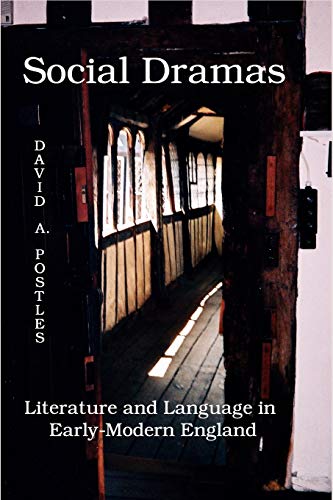 Social Dramas

DAVID A. POSTLES

Literature and Language in Early-Modern England